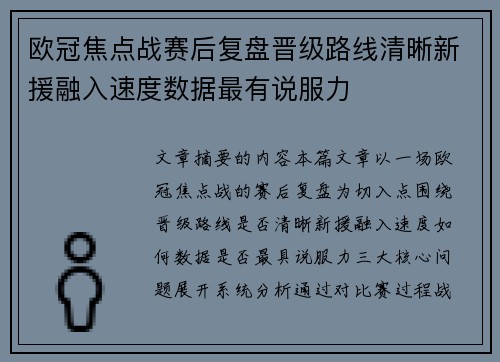 欧冠焦点战赛后复盘晋级路线清晰新援融入速度数据最有说服力

文章摘要的内容本篇文章以一场欧冠焦点战的赛后复盘为切入点围绕晋级路线是否清晰新援融入速度如何数据是否最具说服力三大核心问题展开系统分析通过对比赛过程战